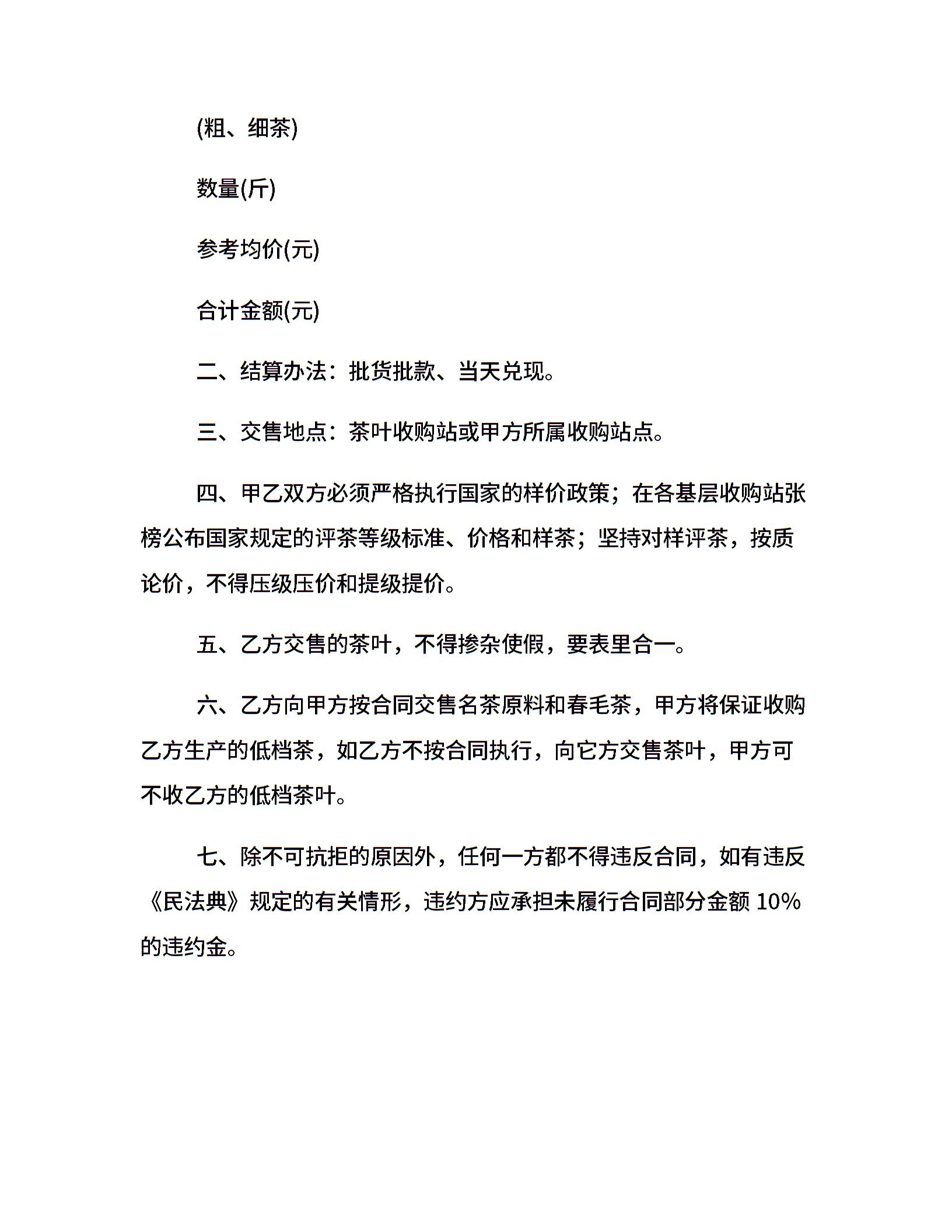 (粗、细茶)

数量(斤)

参考均价(元)

合计金额(元)

二、结算办法：批货批款、当天兑现。

三、交售地点：茶叶收购站或甲方所属收购站点。

四、甲乙双方必须严格执行国家的样价政策；在各基层收购站张榜公布国家规定的评茶等级标准、价格和样茶；坚持对样评茶，按质论价，不得压级压价和提级提价。

五、乙方交售的茶叶，不得掺杂使假，要表里合一。

六、乙方向甲方按合同交售名茶原料和春毛茶，甲方将保证收购乙方生产的低档茶，如乙方不按合同执行，向它方交售茶叶，甲方可不收乙方的低档茶叶。

七、除不可抗拒的原因外，任何一方都不得违反合同，如有违反《民法典》规定的有关情形，违约方应承担未履行合同部分金额 10%的违约金。